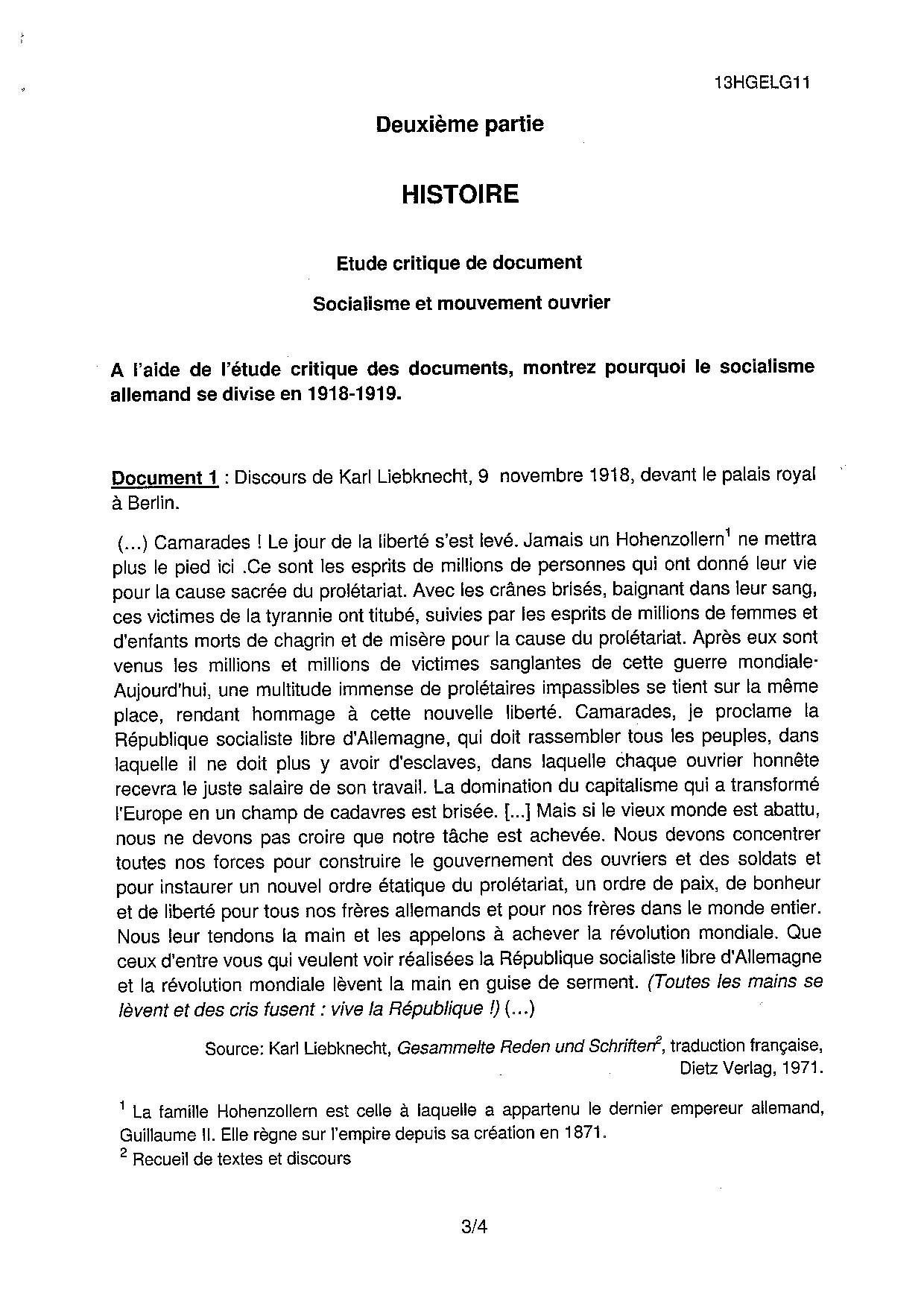 13HGELG11

Deuxième partie

HISTOIRE

Etude critique de document

Socialisme et mouvement ouvrier

A l'aide de l'étude critique des documents, montrez pourquoi le socialisme allemand se divise en 1918-1919.

Document 1 : Discours de Karl Liebknecht, 9 novembre 1918, devant le palais royal à Berlin.

(...) Camarades ! Le jour de la liberté s'est levé. Jamais un Hohenzollern$^1$ ne mettra plus le pied ici .Ce sont les esprits de millions de personnes qui ont donné leur vie pour la cause sacrée du prolétariat. Avec les crânes brisés, baignant dans leur sang, ces victimes de la tyrannie ont titubé, suivies par les esprits de millions de femmes et d'enfants morts de chagrin et de misère pour la cause du prolétariat. Après eux sont venus les millions et millions de victimes sanglantes de cette guerre mondiale· Aujourd'hui, une multitude immense de prolétaires impassibles se tient sur la même place, rendant hommage à cette nouvelle liberté. Camarades, je proclame la République socialiste libre d'Allemagne, qui doit rassembler tous les peuples, dans laquelle il ne doit plus y avoir d'esclaves, dans laquelle chaque ouvrier honnête recevra le juste salaire de son travail. La domination du capitalisme qui a transformé l'Europe en un champ de cadavres est brisée. [...] Mais si le vieux monde est abattu, nous ne devons pas croire que notre tâche est achevée. Nous devons concentrer toutes nos forces pour construire le gouvernement des ouvriers et des soldats et pour instaurer un nouvel ordre étatique du prolétariat, un ordre de paix, de bonheur et de liberté pour tous nos frères allemands et pour nos frères dans le monde entier. Nous leur tendons la main et les appelons à achever la révolution mondiale. Que ceux d'entre vous qui veulent voir réalisées la République socialiste libre d'Allemagne et la révolution mondiale lèvent la main en guise de serment. (Toutes les mains se lèvent et des cris fusent : vive la République !) (...)

Source: Karl Liebknecht, Gesammelte Reden und Schriften$^2$, traduction française, Dietz Verlag, 1971.

$^1$ La famille Hohenzollern est celle à laquelle a appartenu le dernier empereur allemand, Guillaume II. Elle règne sur l'empire depuis sa création en 1871.
$^2$ Recueil de textes et discours

3/4